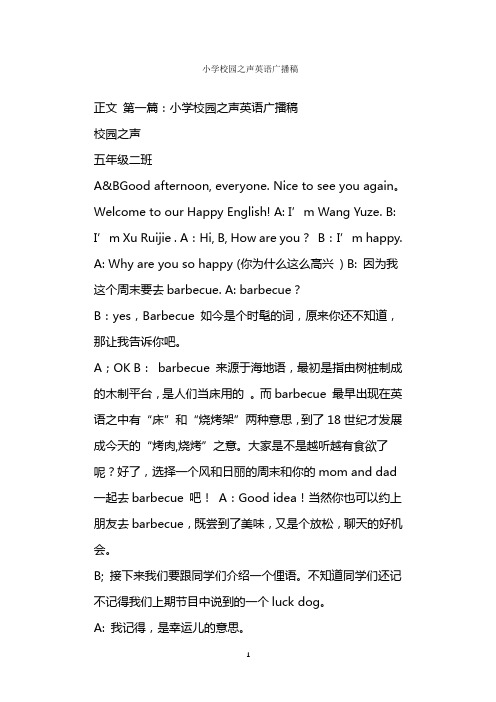 小学校园之声英语广播稿

正文 第一篇：小学校园之声英语广播稿

校园之声

五年级二班

A&BGood afternoon, everyone. Nice to see you again。Welcome to our Happy English! A: I’ m Wang Yuze. B: I’ m Xu Ruijie . A：Hi, B, How are you？ B：I’ m happy. A: Why are you so happy (你为什么这么高兴 ）B: 因为我这个周末要去 barbecue. A: barbecue？

B：yes，Barbecue 如今是个时髦的词，原来你还不知道，那让我告诉你吧。

A；OK B： barbecue 来源于海地语，最初是指由树桩制成的木制平台，是人们当床用的 。而 barbecue 最早出现在英语之中有“床”和“烧烤架”两种意思，到了 18 世纪才发展成今天的“烤肉,烧烤”之意。大家是不是越听越有食欲了呢？好了，选择一个风和日丽的周末和你的 mom and dad 一起去 barbecue 吧！ A：Good idea！当然你也可以约上朋友去 barbecue，既尝到了美味，又是个放松，聊天的好机会。

B; 接下来我们要跟同学们介绍一个俚语。不知道同学们还记不记得我们上期节目中说到的一个 luck dog。

A: 我记得，是幸运儿的意思。

1